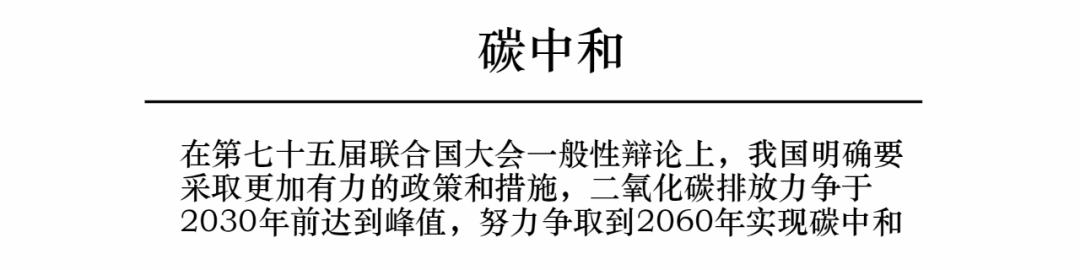 碳中和

在第七十五届联合国大会一般性辩论上，我国明确要采取更加有力的政策和措施，二氧化碳排放力争于2030年前达到峰值，努力争取到2060年实现碳中和